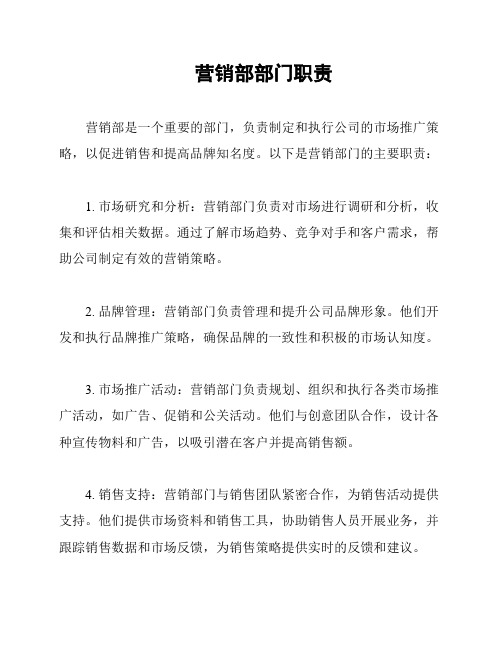 营销部部门职责

营销部是一个重要的部门，负责制定和执行公司的市场推广策略，以促进销售和提高品牌知名度。以下是营销部门的主要职责：

1. 市场研究和分析：营销部门负责对市场进行调研和分析，收集和评估相关数据。通过了解市场趋势、竞争对手和客户需求，帮助公司制定有效的营销策略。

2. 品牌管理：营销部门负责管理和提升公司品牌形象。他们开发和执行品牌推广策略，确保品牌的一致性和积极的市场认知度。

3. 市场推广活动：营销部门负责规划、组织和执行各类市场推广活动，如广告、促销和公关活动。他们与创意团队合作，设计各种宣传物料和广告，以吸引潜在客户并提高销售额。

4. 销售支持：营销部门与销售团队紧密合作，为销售活动提供支持。他们提供市场资料和销售工具，协助销售人员开展业务，并跟踪销售数据和市场反馈，为销售策略提供实时的反馈和建议。